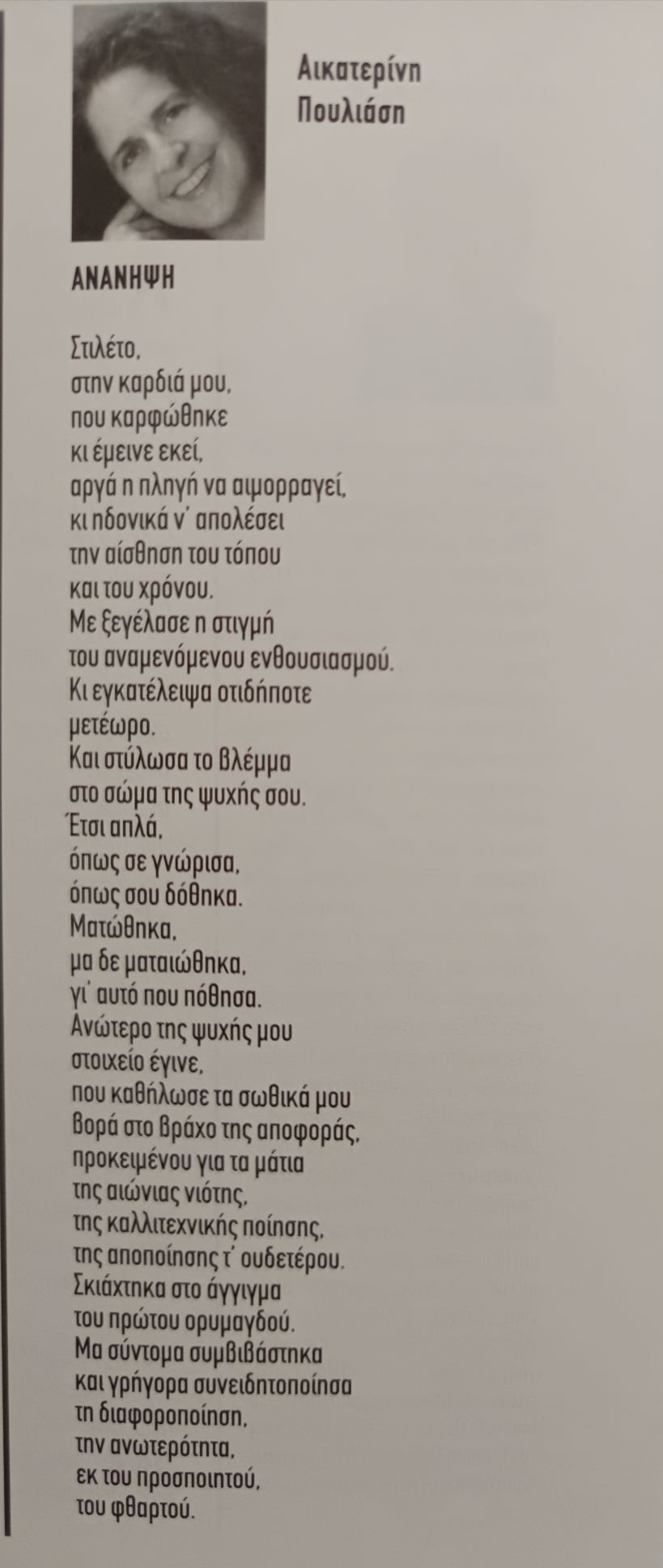 Αικατερίνη
Πουλιάση

ΑΝΑΝΗΨΗ

Στιλέτο,
στην καρδιά μου,
που καρφώθηκε
κι έμεινε εκεί,
αργά η πληγή να αιμορραγεί,
κι ηδονικά ν' απολέσει
την αίσθηση του τόπου
και του χρόνου.
Με ξεγέλασε η στιγμή
του αναμενόμενου ενθουσιασμού.
Κι εγκατέλειψα οτιδήποτε
μετέωρο.
Και στύλωσα το βλέμμα
στο σώμα της ψυχής σου.
Έτσι απλά,
όπως σε γνώρισα,
όπως σου δόθηκα.
Ματώθηκα,
μα δε ματαιώθηκα,
γι' αυτό που πόθησα.
Ανώτερο της ψυχής μου
στοιχείο έγινε,
που καθήλωσε τα σωθικά μου
βορά στο βράχο της αποφοράς,
προκειμένου για τα μάτια
της αιώνιας νιότης,
της καλλιτεχνικής ποίησης,
της αποποίησης τ' ουδετέρου.
Σκιάχτηκα στο άγγιγμα
του πρώτου ορυμαγδού.
Μα σύντομα συμβιβάστηκα
και γρήγορα συνειδητοποίησα
τη διαφοροποίηση,
την ανωτερότητα,
εκ του προσποιητού,
του φθαρτού.